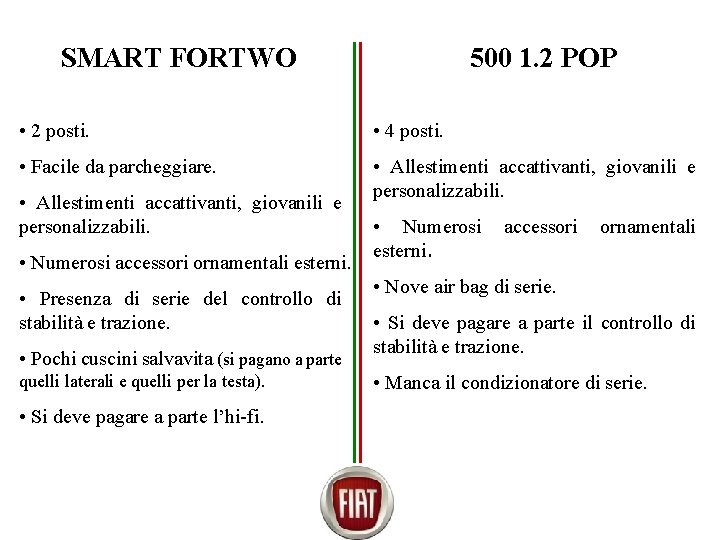 SMART FORTWO

• 2 posti.

• Facile da parcheggiare.

• Allestimenti accattivanti, giovanili e personalizzabili.

• Numerosi accessori ornamentali esterni.

• Presenza di serie del controllo di stabilità e trazione.

• Pochi cuscini salvavita (si pagano a parte quelli laterali e quelli per la testa).

• Si deve pagare a parte l'hi-fi.

500 1.2 POP

• 4 posti.

• Allestimenti accattivanti, giovanili e personalizzabili.

• Numerosi accessori ornamentali esterni.

• Nove air bag di serie.

• Si deve pagare a parte il controllo di stabilità e trazione.

• Manca il condizionatore di serie.

FIAT